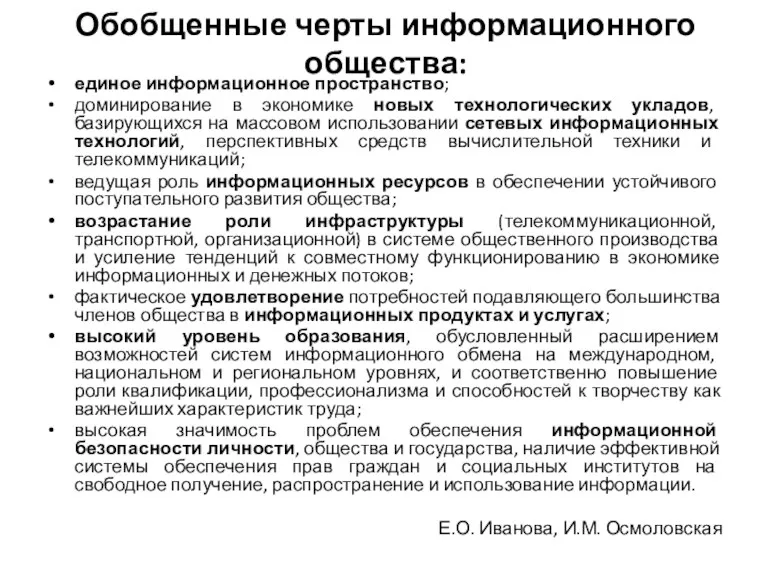 Обобщенные черты информационного общества:

• единое информационное пространство;
• доминирование в экономике новых технологических укладов, базирующихся на массовом использовании сетевых информационных технологий, перспективных средств вычислительной техники и телекоммуникаций;
• ведущая роль информационных ресурсов в обеспечении устойчивого поступательного развития общества;
• возрастание роли инфраструктуры (телекоммуникационной, транспортной, организационной) в системе общественного производства и усиление тенденций к совместному функционированию в экономике информационных и денежных потоков;
• фактическое удовлетворение потребностей подавляющего большинства членов общества в информационных продуктах и услугах;
• высокий уровень образования, обусловленный расширением возможностей систем информационного обмена на международном, национальном и региональном уровнях, и соответственно повышение роли квалификации, профессионализма и способностей к творчеству как важнейших характеристик труда;
• высокая значимость проблем обеспечения информационной безопасности личности, общества и государства, наличие эффективной системы обеспечения прав граждан и социальных институтов на свободное получение, распространение и использование информации.

Е.О. Иванова, И.М. Осмоловская